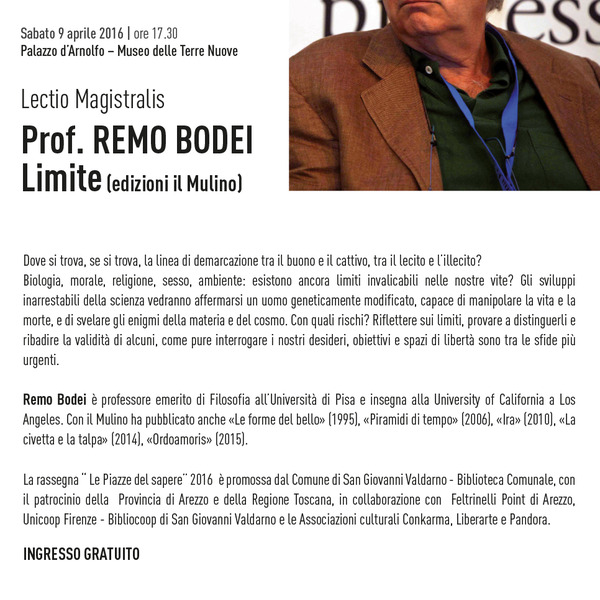 Sabato 9 aprile 2016 | ore 17.30
Palazzo d'Arnolfo – Museo delle Terre Nuove

Lectio Magistralis

Prof. REMO BODEI
Limite (edizioni il Mulino)

Dove si trova, se si trova, la linea di demarcazione tra il buono e il cattivo, tra il lecito e l'illecito?
Biologia, morale, religione, sesso, ambiente: esistono ancora limiti invalicabili nelle nostre vite? Gli sviluppi inarrestabili della scienza vedranno affermarsi un uomo geneticamente modificato, capace di manipolare la vita e la morte, e di svelare gli enigmi della materia e del cosmo. Con quali rischi? Riflettere sui limiti, provare a distinguerli e ribadire la validità di alcuni, come pure interrogare i nostri desideri, obiettivi e spazi di libertà sono tra le sfide più urgenti.

Remo Bodei è professore emerito di Filosofia all'Università di Pisa e insegna alla University of California a Los Angeles. Con il Mulino ha pubblicato anche «Le forme del bello» (1995), «Piramidi di tempo» (2006), «Ira» (2010), «La civetta e la talpa» (2014), «Ordoamoris» (2015).

La rassegna ¨ Le Piazze del sapere¨ 2016 è promossa dal Comune di San Giovanni Valdarno - Biblioteca Comunale, con il patrocinio della Provincia di Arezzo e della Regione Toscana, in collaborazione con Feltrinelli Point di Arezzo, Unicoop Firenze - Bibliocoop di San Giovanni Valdarno e le Associazioni culturali Conkarma, Liberarte e Pandora.

INGRESSO GRATUITO